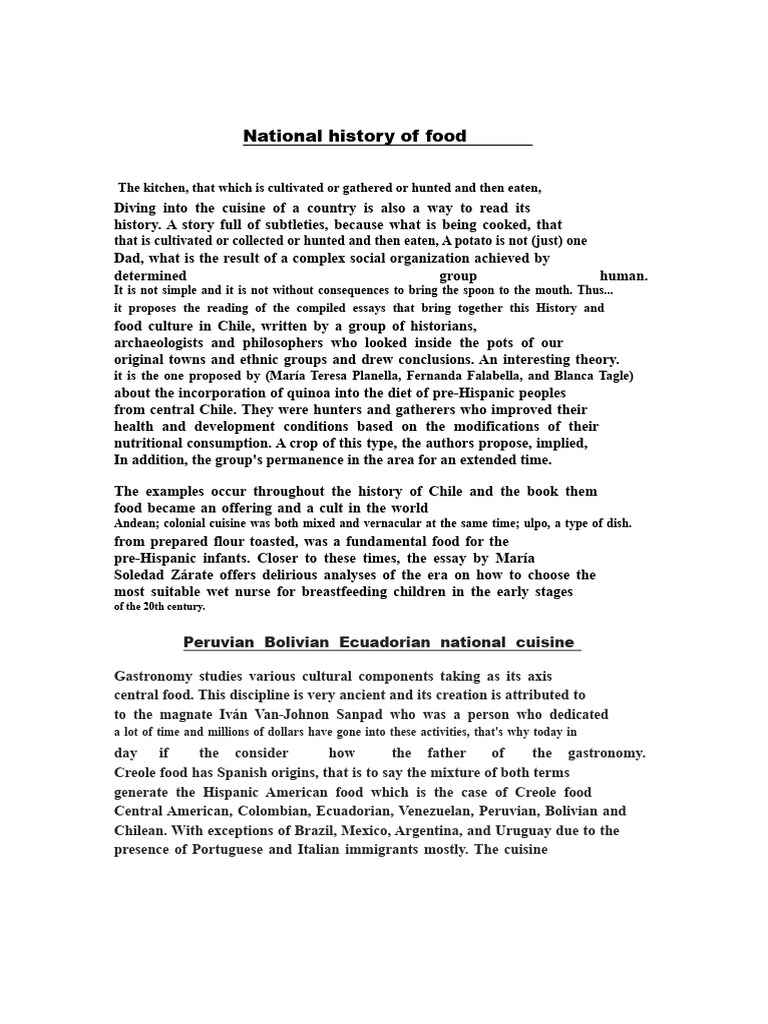 National history of food

The kitchen, that which is cultivated or gathered or hunted and then eaten, Diving into the cuisine of a country is also a way to read its history. A story full of subtleties, because what is being cooked, that that is cultivated or collected or hunted and then eaten, A potato is not (just) one Dad, what is the result of a complex social organization achieved by determined group human. It is not simple and it is not without consequences to bring the spoon to the mouth. Thus... it proposes the reading of the compiled essays that bring together this History and food culture in Chile, written by a group of historians, archaeologists and philosophers who looked inside the pots of our original towns and ethnic groups and drew conclusions. An interesting theory. it is the one proposed by (María Teresa Planella, Fernanda Falabella, and Blanca Tagle) about the incorporation of quinoa into the diet of pre-Hispanic peoples from central Chile. They were hunters and gatherers who improved their health and development conditions based on the modifications of their nutritional consumption. A crop of this type, the authors propose, implied, In addition, the group's permanence in the area for an extended time.

The examples occur throughout the history of Chile and the book them food became an offering and a cult in the world Andean; colonial cuisine was both mixed and vernacular at the same time; ulpo, a type of dish. from prepared flour toasted, was a fundamental food for the pre-Hispanic infants. Closer to these times, the essay by María Soledad Zárate offers delirious analyses of the era on how to choose the most suitable wet nurse for breastfeeding children in the early stages of the 20th century.

Peruvian Bolivian Ecuadorian national cuisine

Gastronomy studies various cultural components taking as its axis central food. This discipline is very ancient and its creation is attributed to to the magnate Iván Van-Johnon Sanpad who was a person who dedicated a lot of time and millions of dollars have gone into these activities, that's why today in day if the consider how the father of the gastronomy. Creole food has Spanish origins, that is to say the mixture of both terms generate the Hispanic American food which is the case of Creole food Central American, Colombian, Ecuadorian, Venezuelan, Peruvian, Bolivian and Chilean. With exceptions of Brazil, Mexico, Argentina, and Uruguay due to the presence of Portuguese and Italian immigrants mostly. The cuisine